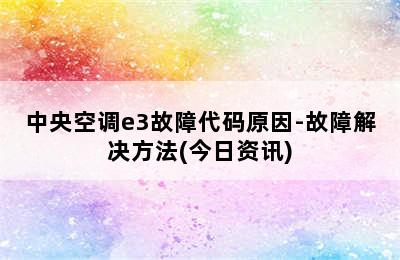 中央空调e3故障代码原因-故障解决方法(今日资讯)